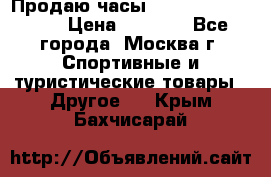 Продаю часы

Цена Все города Москва г Спортивные и туристические товары Другое Крым Бахчисарай

http://Объявлений.сайт